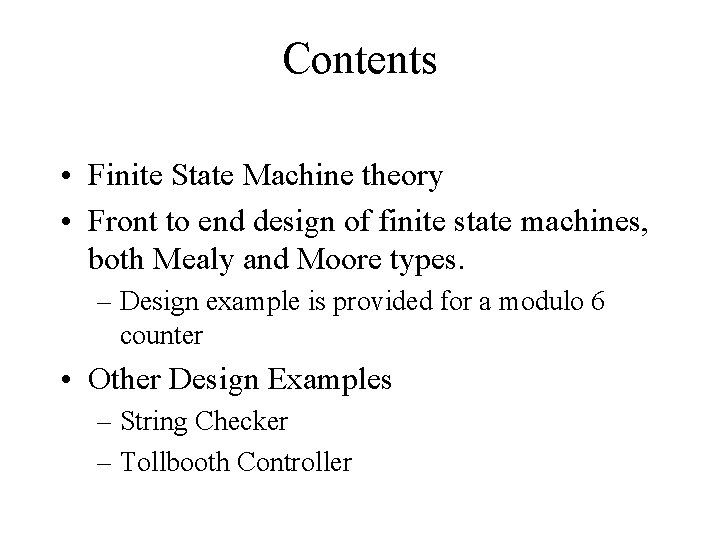 Contents

• Finite State Machine theory
• Front to end design of finite state machines, both Mealy and Moore types.
 – Design example is provided for a modulo 6 counter
• Other Design Examples
 – String Checker
 – Tollbooth Controller